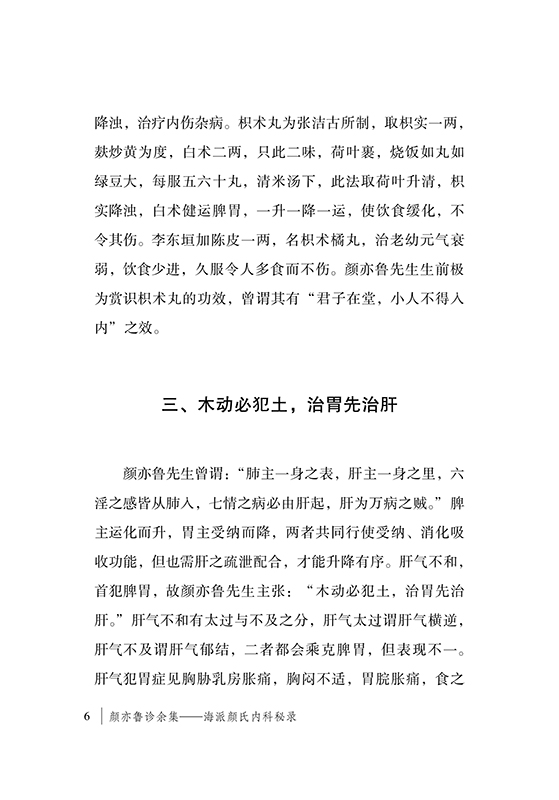 降浊，治疗内伤杂病。枳术丸为张洁古所制，取枳实一两，麸炒黄为度，白术二两，只此二味，荷叶裹，烧饭如丸如绿豆大，每服五六十丸，清米汤下，此法取荷叶升清，枳实降浊，白术健运脾胃，一升一降一运，使饮食缓化，不令其伤。李东垣加陈皮一两，名枳术橘丸，治老幼元气衰弱，饮食少进，久服令人多食而不伤。颜亦鲁先生生前极为赏识枳术丸的功效，曾谓其有“君子在堂，小人不得入内”之效。

三、木动必犯土，治胃先治肝

颜亦鲁先生曾谓：“肺主一身之表，肝主一身之里，六淫之感皆从肺入，七情之病必由肝起，肝为万病之贼。”脾主运化而升，胃主受纳而降，两者共同行使受纳、消化吸收功能，但也需肝之疏泄配合，才能升降有序。肝气不和，首犯脾胃，故颜亦鲁先生主张：“木动必犯土，治胃先治肝。”肝气不和有太过与不及之分，肝气太过谓肝气横逆，肝气不及谓肝气郁结，二者都会乘克脾胃，但表现不一。肝气犯胃症见胸胁乳房胀痛，胸闷不适，胃脘胀痛，食之

6 | 颜亦鲁诊余集——海派颜氏内科秘录